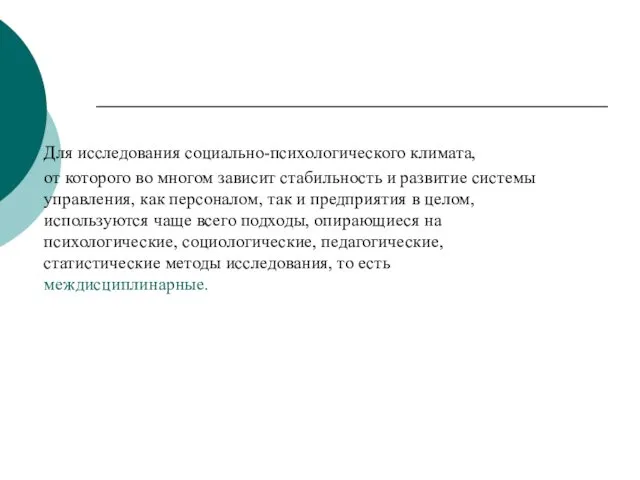 Для исследования социально-психологического климата, от которого во многом зависит стабильность и развитие системы управления, как персоналом, так и предприятия в целом, используются чаще всего подходы, опирающиеся на психологические, социологические, педагогические, статистические методы исследования, то есть междисциплинарные.